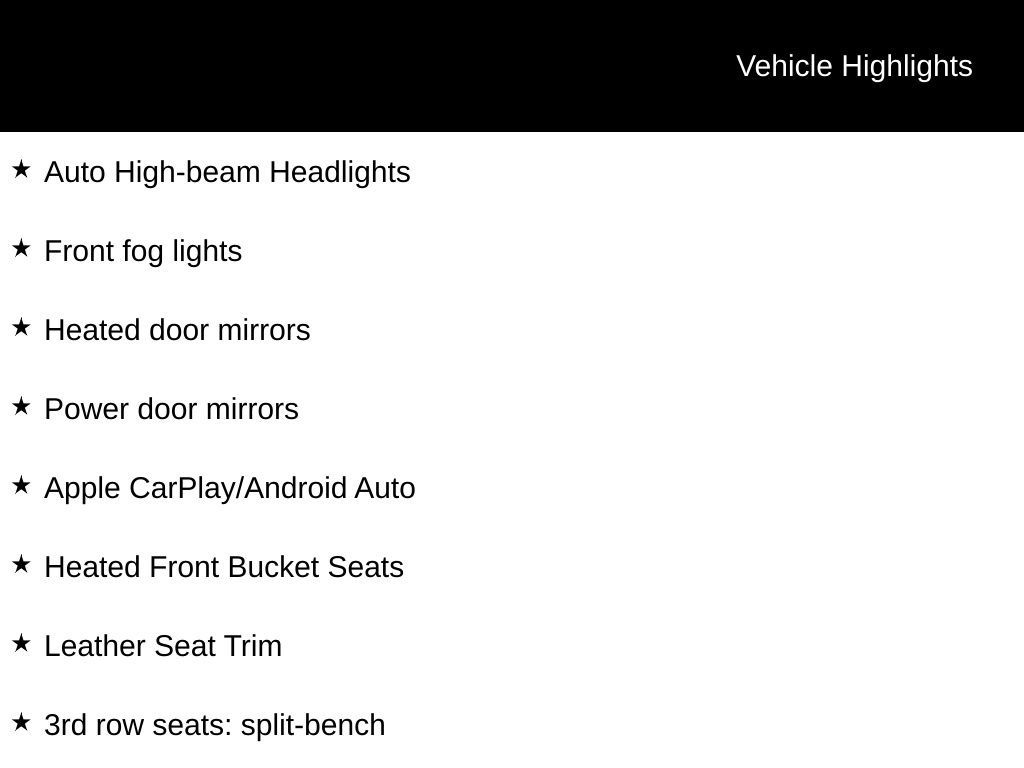 Vehicle Highlights

★ Auto High-beam Headlights

★ Front fog lights

★ Heated door mirrors

★ Power door mirrors

★ Apple CarPlay/Android Auto

★ Heated Front Bucket Seats

★ Leather Seat Trim

★ 3rd row seats: split-bench